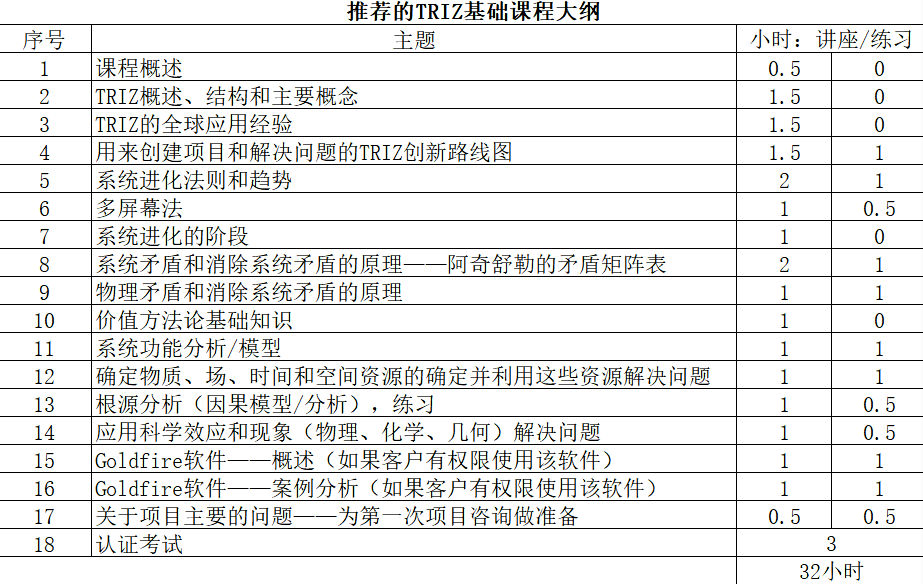 推荐的TRIZ基础课程大纲

| 序号 | 主题 | 小时：讲座/练习 | |
|---|---|---|---|
| 1 | 课程概述 | 0.5 | 0 |
| 2 | TRIZ概述、结构和主要概念 | 1.5 | 0 |
| 3 | TRIZ的全球应用经验 | 1.5 | 0 |
| 4 | 用来创建项目和解决问题的TRIZ创新路线图 | 1.5 | 1 |
| 5 | 系统进化法则和趋势 | 2 | 1 |
| 6 | 多屏幕法 | 1 | 0.5 |
| 7 | 系统进化的阶段 | 1 | 0 |
| 8 | 系统矛盾和消除系统矛盾的原理——阿奇舒勒的矛盾矩阵表 | 2 | 1 |
| 9 | 物理矛盾和消除系统矛盾的原理 | 1 | 1 |
| 10 | 价值方法论基础知识 | 1 | 0 |
| 11 | 系统功能分析/模型 | 1 | 1 |
| 12 | 确定物质、场、时间和空间资源的确定并利用这些资源解决问题 | 1 | 1 |
| 13 | 根源分析（因果模型/分析），练习 | 1 | 0.5 |
| 14 | 应用科学效应和现象（物理、化学、几何）解决问题 | 1 | 0.5 |
| 15 | Goldfire软件——概述（如果客户有权限使用该软件） | 1 | 1 |
| 16 | Goldfire软件——案例分析（如果客户有权限使用该软件） | 1 | 1 |
| 17 | 关于项目主要的问题——为第一次项目咨询做准备 | 0.5 | 0.5 |
| 18 | 认证考试 | 3 | |
| | | 32小时 | |